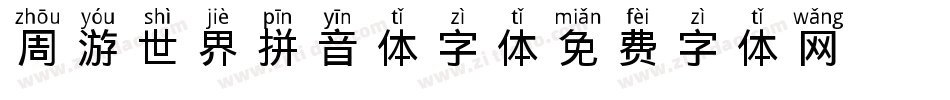 zhōu yóu shì jiè pīn yīn tǐ zì tǐ miǎn fèi zì tǐ wǎng
周游世界拼音体字体免费字体网